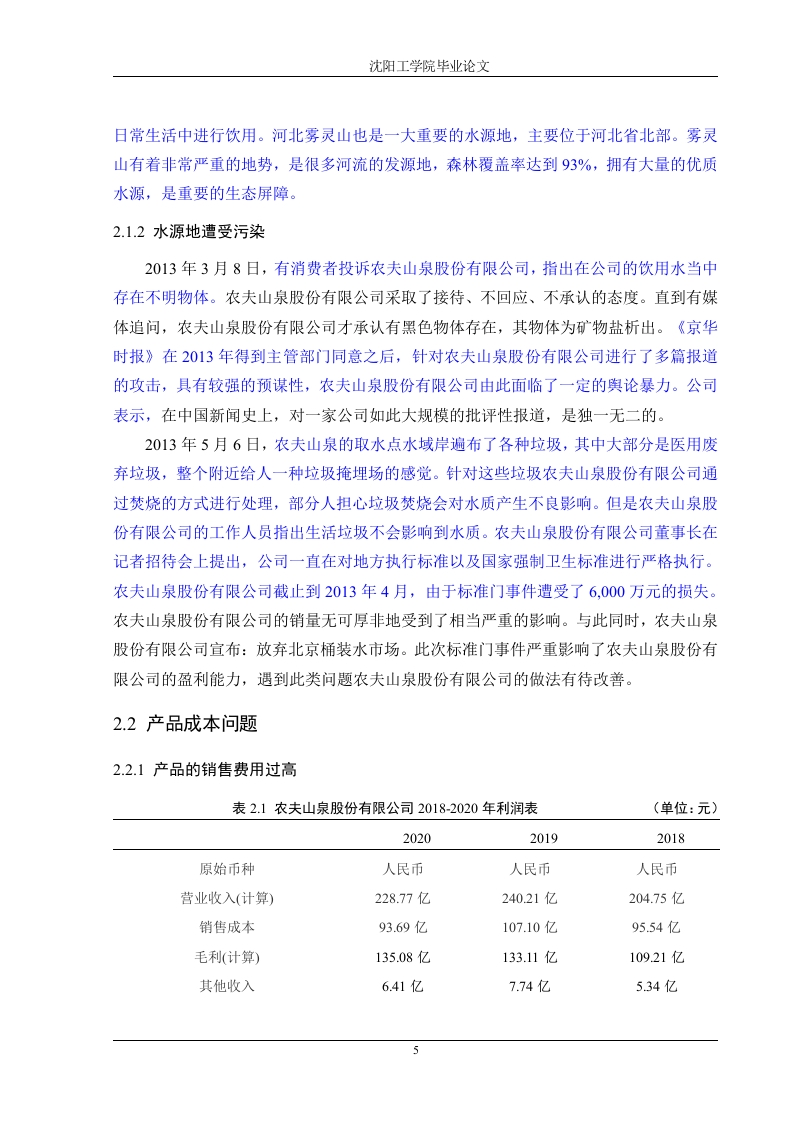 沈阳工学院毕业论文

日常生活中进行饮用。河北雾灵山也是一大重要的水源地，主要位于河北省北部。雾灵山有着非常严重的地势，是很多河流的发源地，森林覆盖率达到 93%，拥有大量的优质水源，是重要的生态屏障。

2.1.2 水源地遭受污染

2013 年 3 月 8 日，有消费者投诉农夫山泉股份有限公司，指出在公司的饮用水当中存在不明物体。农夫山泉股份有限公司采取了接待、不回应、不承认的态度。直到有媒体追问，农夫山泉股份有限公司才承认有黑色物体存在，其物体为矿物盐析出。《京华时报》在 2013 年得到主管部门同意之后，针对农夫山泉股份有限公司进行了多篇报道的攻击，具有较强的预谋性，农夫山泉股份有限公司由此面临了一定的舆论暴力。公司表示，在中国新闻史上，对一家公司如此大规模的批评性报道，是独一无二的。

2013 年 5 月 6 日，农夫山泉的取水点水域岸遍布了各种垃圾，其中大部分是医用废弃垃圾，整个附近给人一种垃圾掩埋场的感觉。针对这些垃圾农夫山泉股份有限公司通过焚烧的方式进行处理，部分人担心垃圾焚烧会对水质产生不良影响。但是农夫山泉股份有限公司的工作人员指出生活垃圾不会影响到水质。农夫山泉股份有限公司董事长在记者招待会上提出，公司一直在对地方执行标准以及国家强制卫生标准进行严格执行。农夫山泉股份有限公司截止到 2013 年 4 月，由于标准门事件遭受了 6,000 万元的损失。农夫山泉股份有限公司的销量无可厚非地受到了相当严重的影响。与此同时，农夫山泉股份有限公司宣布：放弃北京桶装水市场。此次标准门事件严重影响了农夫山泉股份有限公司的盈利能力，遇到此类问题农夫山泉股份有限公司的做法有待改善。

2.2 产品成本问题

2.2.1 产品的销售费用过高

表 2.1 农夫山泉股份有限公司 2018-2020 年利润表 （单位：元）

| | 2020 | 2019 | 2018 |
|---|---|---|---|
| 原始币种 | 人民币 | 人民币 | 人民币 |
| 营业收入(计算) | 228.77 亿 | 240.21 亿 | 204.75 亿 |
| 销售成本 | 93.69 亿 | 107.10 亿 | 95.54 亿 |
| 毛利(计算) | 135.08 亿 | 133.11 亿 | 109.21 亿 |
| 其他收入 | 6.41 亿 | 7.74 亿 | 5.34 亿 |

5